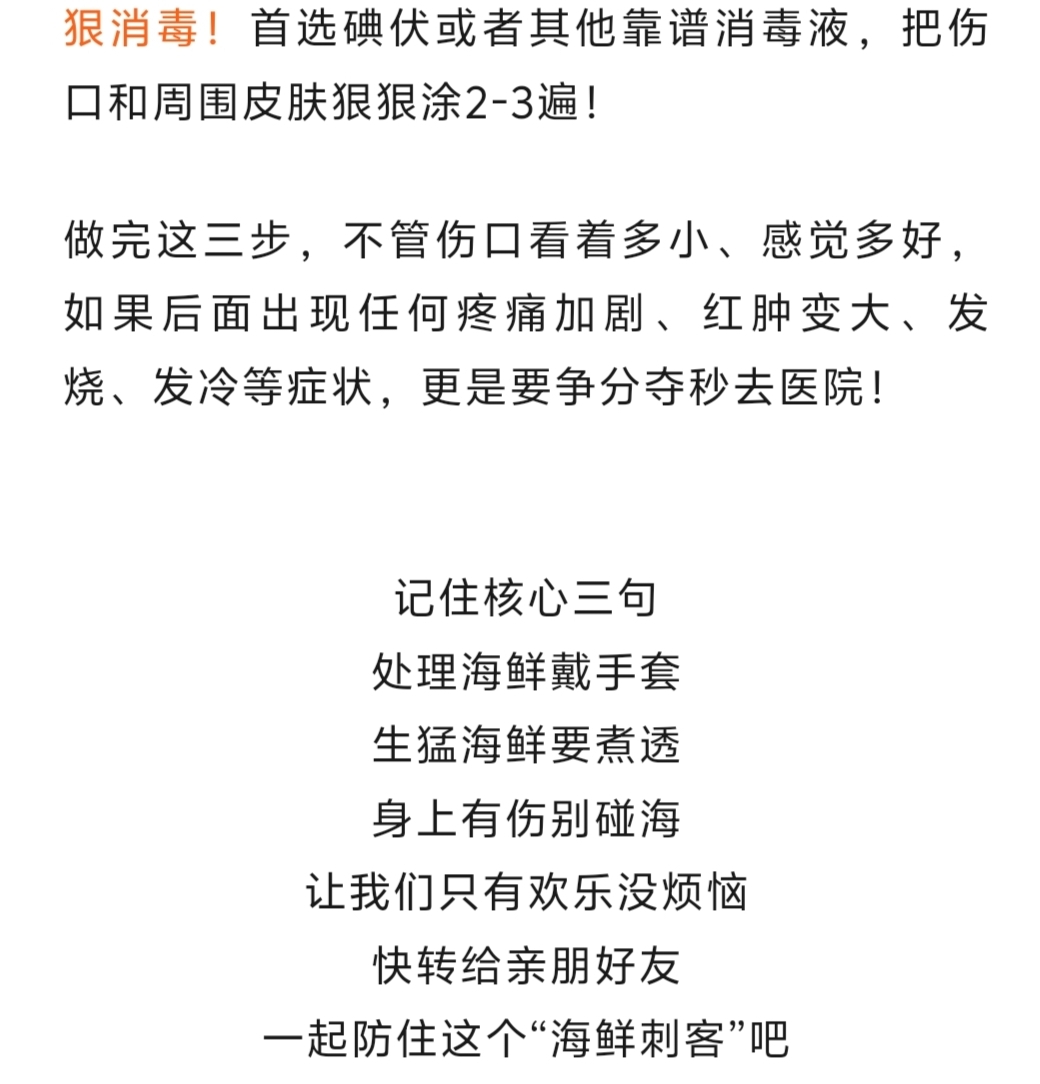 狠消毒！首选碘伏或者其他靠谱消毒液，把伤口和周围皮肤狠狠涂2-3遍！

做完这三步，不管伤口看着多小、感觉多好，如果后面出现任何疼痛加剧、红肿变大、发烧、发冷等症状，更是要争分夺秒去医院！

记住核心三句
处理海鲜戴手套
生猛海鲜要煮透
身上有伤别碰海
让我们只有欢乐没烦恼
快转给亲朋好友
一起防住这个“海鲜刺客”吧